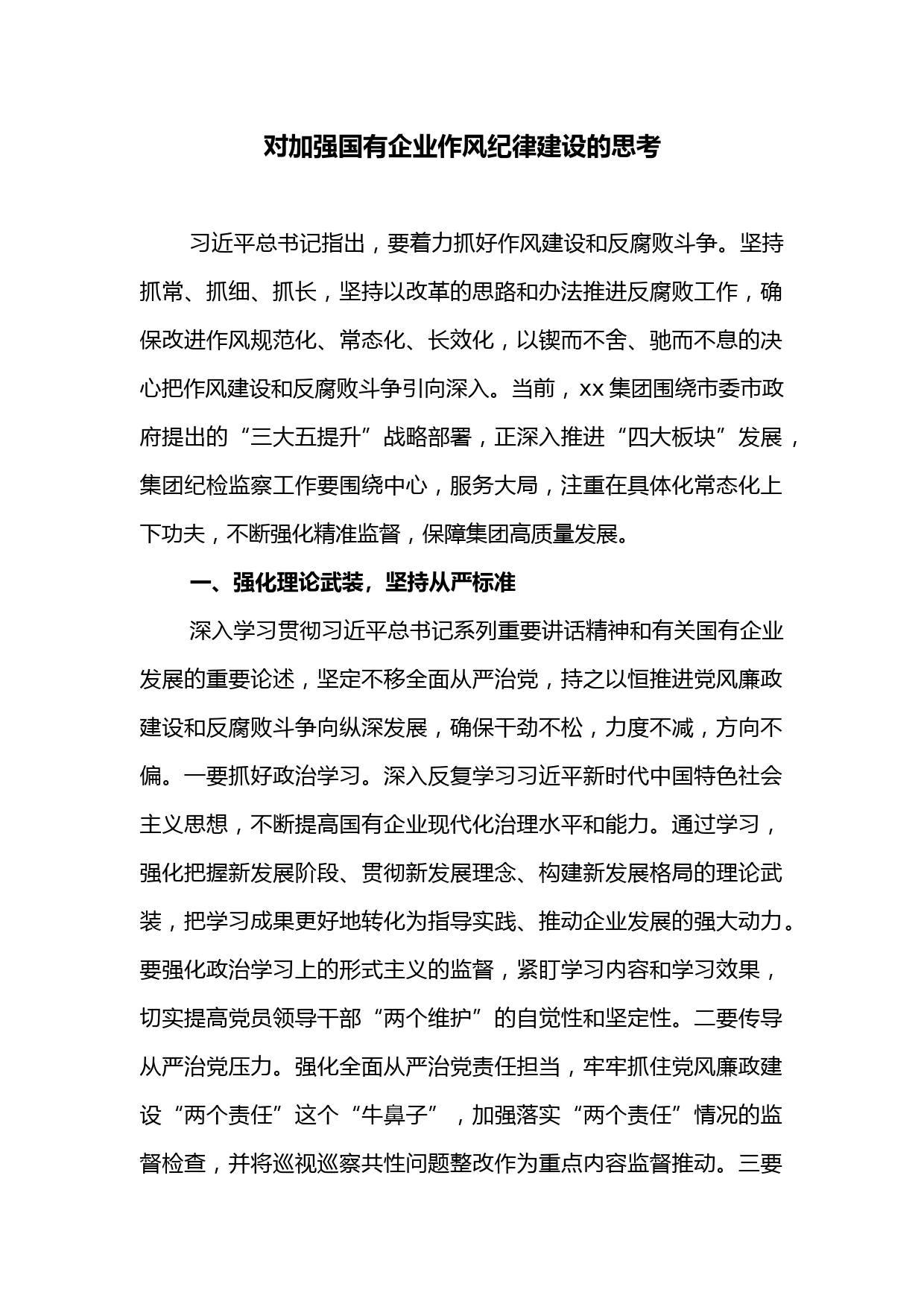 对加强国有企业作风纪律建设的思考

习近平总书记指出，要着力抓好作风建设和反腐败斗争。坚持抓常、抓细、抓长，坚持以改革的思路和办法推进反腐败工作，确保改进作风规范化、常态化、长效化，以锲而不舍、驰而不息的决心把作风建设和反腐败斗争引向深入。当前，xx 集团围绕市委市政府提出的“三大五提升”战略部署，正深入推进“四大板块”发展，集团纪检监察工作要围绕中心，服务大局，注重在具体化常态化上下功夫，不断强化精准监督，保障集团高质量发展。

一、强化理论武装，坚持从严标准

深入学习贯彻习近平总书记系列重要讲话精神和有关国有企业发展的重要论述，坚定不移全面从严治党，持之以恒推进党风廉政建设和反腐败斗争向纵深发展，确保干劲不松，力度不减，方向不偏。一要抓好政治学习。深入反复学习习近平新时代中国特色社会主义思想，不断提高国有企业现代化治理水平和能力。通过学习，强化把握新发展阶段、贯彻新发展理念、构建新发展格局的理论武装，把学习成果更好地转化为指导实践、推动企业发展的强大动力。要强化政治学习上的形式主义的监督，紧盯学习内容和学习效果，切实提高党员领导干部“两个维护”的自觉性和坚定性。二要传导从严治党压力。强化全面从严治党责任担当，牢牢抓住党风廉政建设“两个责任”这个“牛鼻子”，加强落实“两个责任”情况的监督检查，并将巡视巡察共性问题整改作为重点内容监督推动。三要